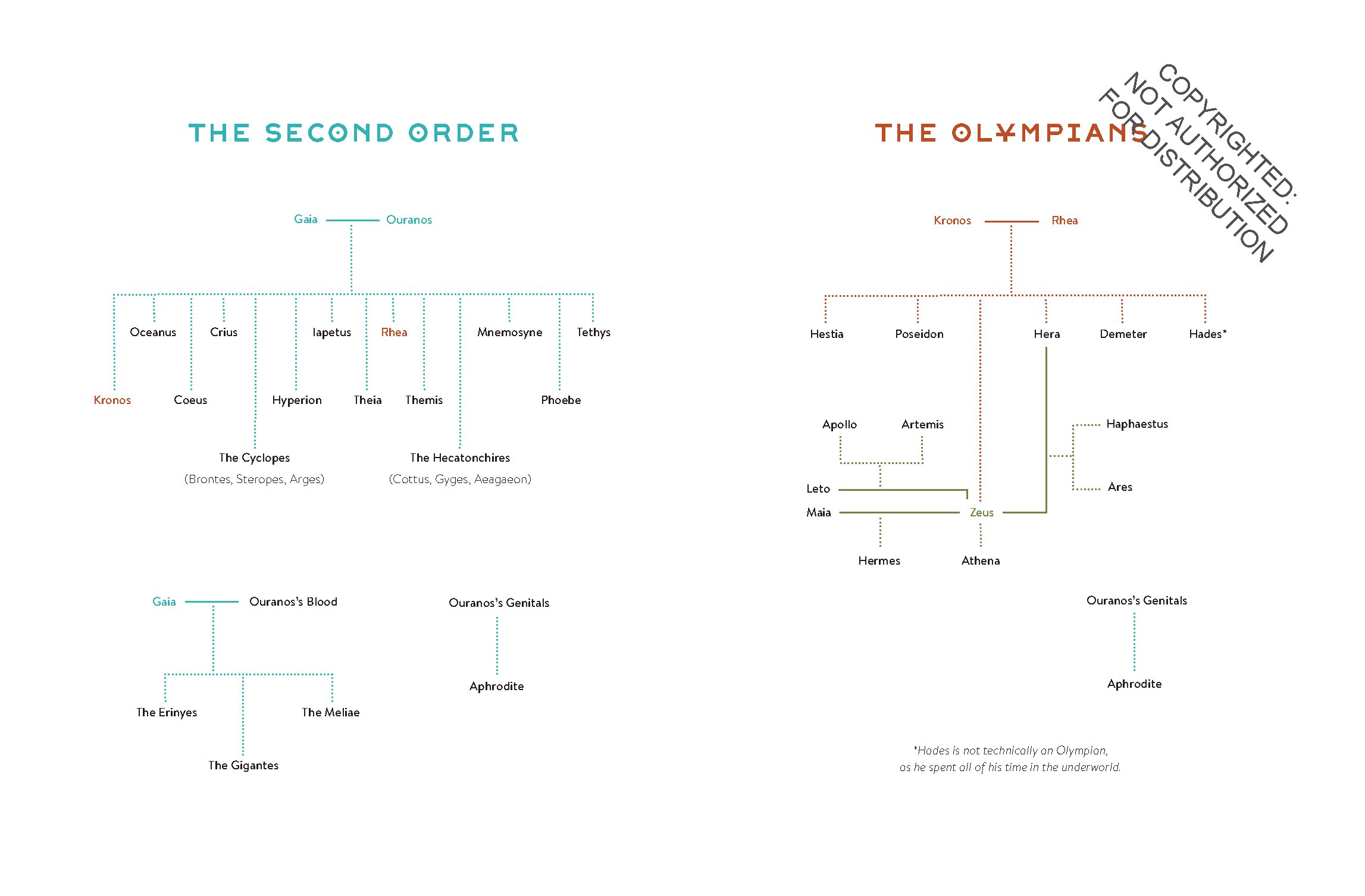 THE SECOND ORDER

Gaia Ouranos

Oceanus Crius Iapetus Rhea Mnemosyne Tethys

Kronos Coeus Hyperion Theia Themis Phoebe

The Cyclopes
(Brontes, Steropes, Arges)

The Hecatonchires
(Cottus, Gyges, Aeagaeon)

Gaia Ouranos's Blood

The Erinyes The Meliae

The Gigantes

Ouranos's Genitals

Aphrodite

THE OLYMPIANS

COPYRIGHTED: NOT AUTHORIZED FOR DISTRIBUTION

Kronos Rhea

Hestia Poseidon Hera Demeter Hades*

Apollo Artemis

Haphaestus

Ares

Leto

Maia Zeus

Hermes Athena

Ouranos's Genitals

Aphrodite

*Hades is not technically an Olympian, as he spent all of his time in the underworld.